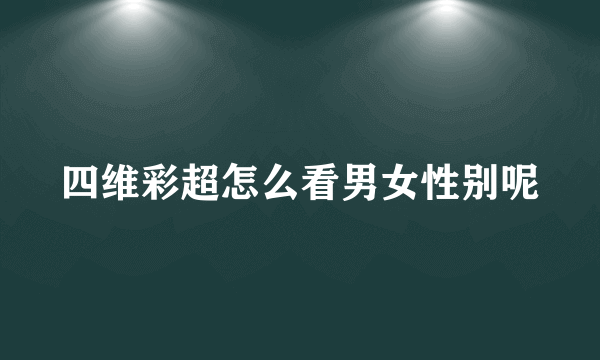 四维彩超怎么看男女性别呢